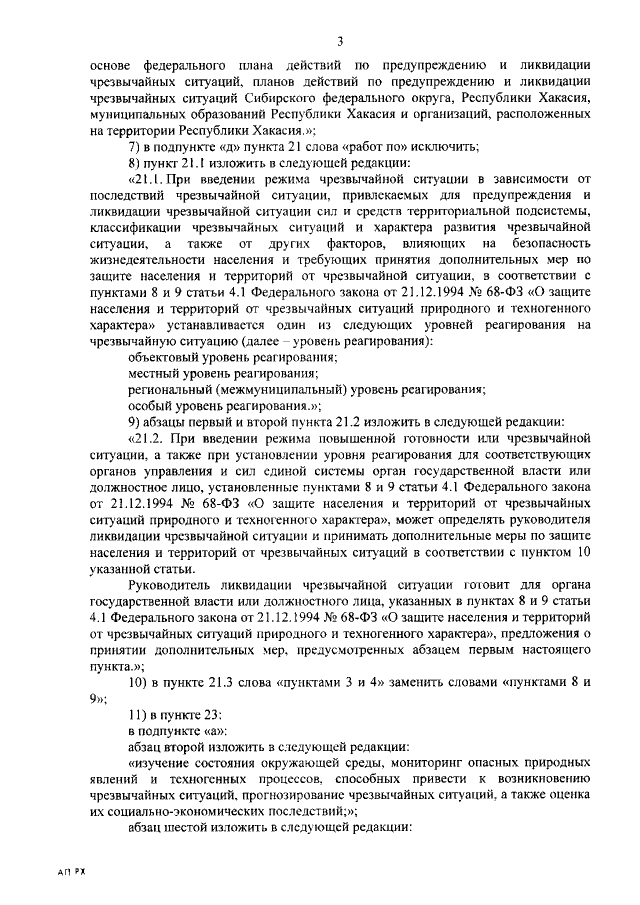 3

основе федерального плана действий по предупреждению и ликвидации чрезвычайных ситуаций, планов действий по предупреждению и ликвидации чрезвычайных ситуаций Сибирского федерального округа, Республики Хакасия, муниципальных образований Республики Хакасия и организаций, расположенных на территории Республики Хакасия.»;

7) в подпункте «д» пункта 21 слова «работ по» исключить;

8) пункт 21.1 изложить в следующей редакции:

«21.1. При введении режима чрезвычайной ситуации в зависимости от последствий чрезвычайной ситуации, привлекаемых для предупреждения и ликвидации чрезвычайной ситуации сил и средств территориальной подсистемы, классификации чрезвычайных ситуаций и характера развития чрезвычайной ситуации, а также от других факторов, влияющих на безопасность жизнедеятельности населения и требующих принятия дополнительных мер по защите населения и территорий от чрезвычайной ситуации, в соответствии с пунктами 8 и 9 статьи 4.1 Федерального закона от 21.12.1994 № 68-ФЗ «О защите населения и территорий от чрезвычайных ситуаций природного и техногенного характера» устанавливается один из следующих уровней реагирования на чрезвычайную ситуацию (далее – уровень реагирования):

объектовый уровень реагирования;

местный уровень реагирования;

региональный (межмуниципальный) уровень реагирования;

особый уровень реагирования.»;

9) абзацы первый и второй пункта 21.2 изложить в следующей редакции:

«21.2. При введении режима повышенной готовности или чрезвычайной ситуации, а также при установлении уровня реагирования для соответствующих органов управления и сил единой системы орган государственной власти или должностное лицо, установленные пунктами 8 и 9 статьи 4.1 Федерального закона от 21.12.1994 № 68-ФЗ «О защите населения и территорий от чрезвычайных ситуаций природного и техногенного характера», может определять руководителя ликвидации чрезвычайной ситуации и принимать дополнительные меры по защите населения и территорий от чрезвычайных ситуаций в соответствии с пунктом 10 указанной статьи.

Руководитель ликвидации чрезвычайной ситуации готовит для органа государственной власти или должностного лица, указанных в пунктах 8 и 9 статьи 4.1 Федерального закона от 21.12.1994 № 68-ФЗ «О защите населения и территорий от чрезвычайных ситуаций природного и техногенного характера», предложения о принятии дополнительных мер, предусмотренных абзацем первым настоящего пункта.»;

10) в пункте 21.3 слова «пунктами 3 и 4» заменить словами «пунктами 8 и 9»;

11) в пункте 23:

в подпункте «а»:

абзац второй изложить в следующей редакции:

«изучение состояния окружающей среды, мониторинг опасных природных явлений и техногенных процессов, способных привести к возникновению чрезвычайных ситуаций, прогнозирование чрезвычайных ситуаций, а также оценка их социально-экономических последствий;»;

абзац шестой изложить в следующей редакции:

АП РХ